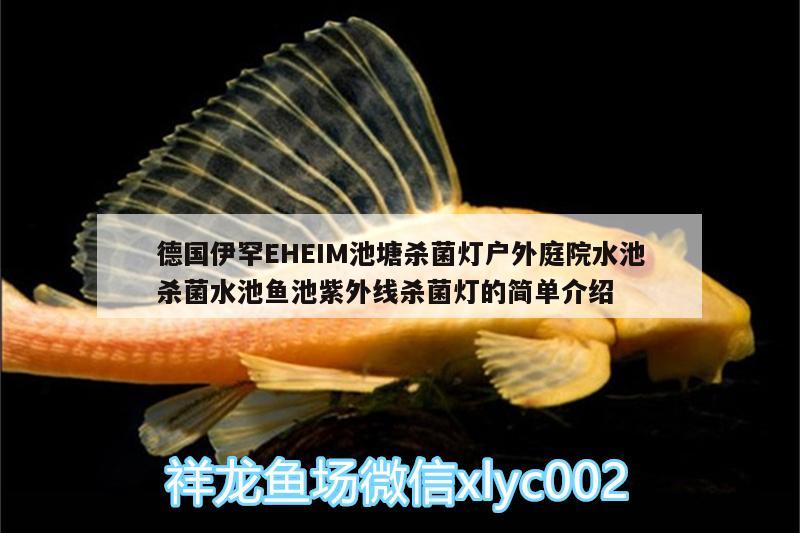 德国伊罕EHEIM池塘杀菌灯户外庭院水池杀菌水池鱼池紫外线杀菌灯的简单介绍

祥龙鱼场微信xlyc002